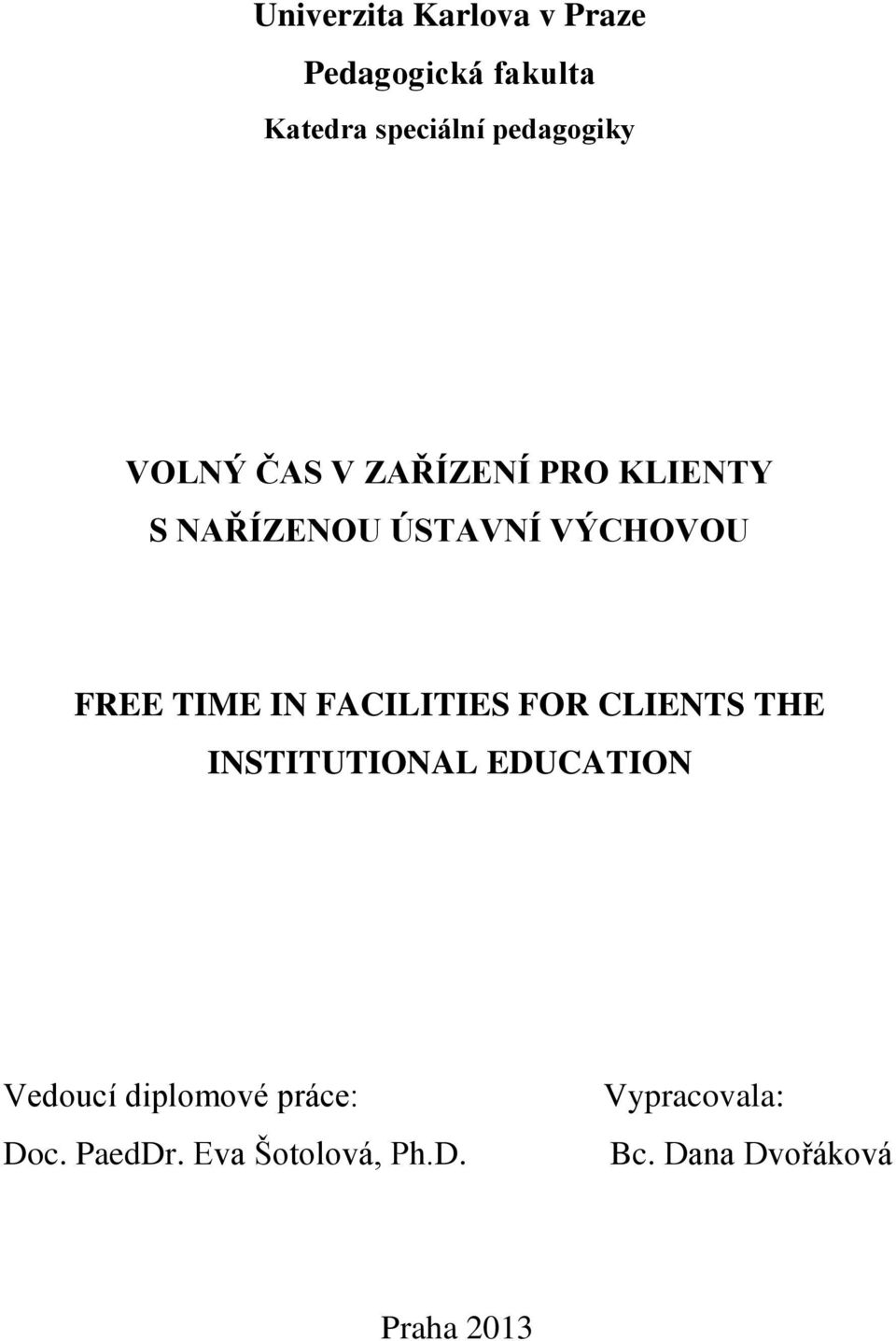 Univerzita Karlova v Praze

Pedagogická fakulta

Katedra speciální pedagogiky

VOLNÝ ČAS V ZAŘÍZENÍ PRO KLIENTY S NAŘÍZENOU ÚSTAVNÍ VÝCHOVOU

FREE TIME IN FACILITIES FOR CLIENTS THE INSTITUTIONAL EDUCATION

Vedoucí diplomové práce:
Doc. PaedDr. Eva Šotolová, Ph.D.

Vypracovala:
Bc. Dana Dvořáková

Praha 2013